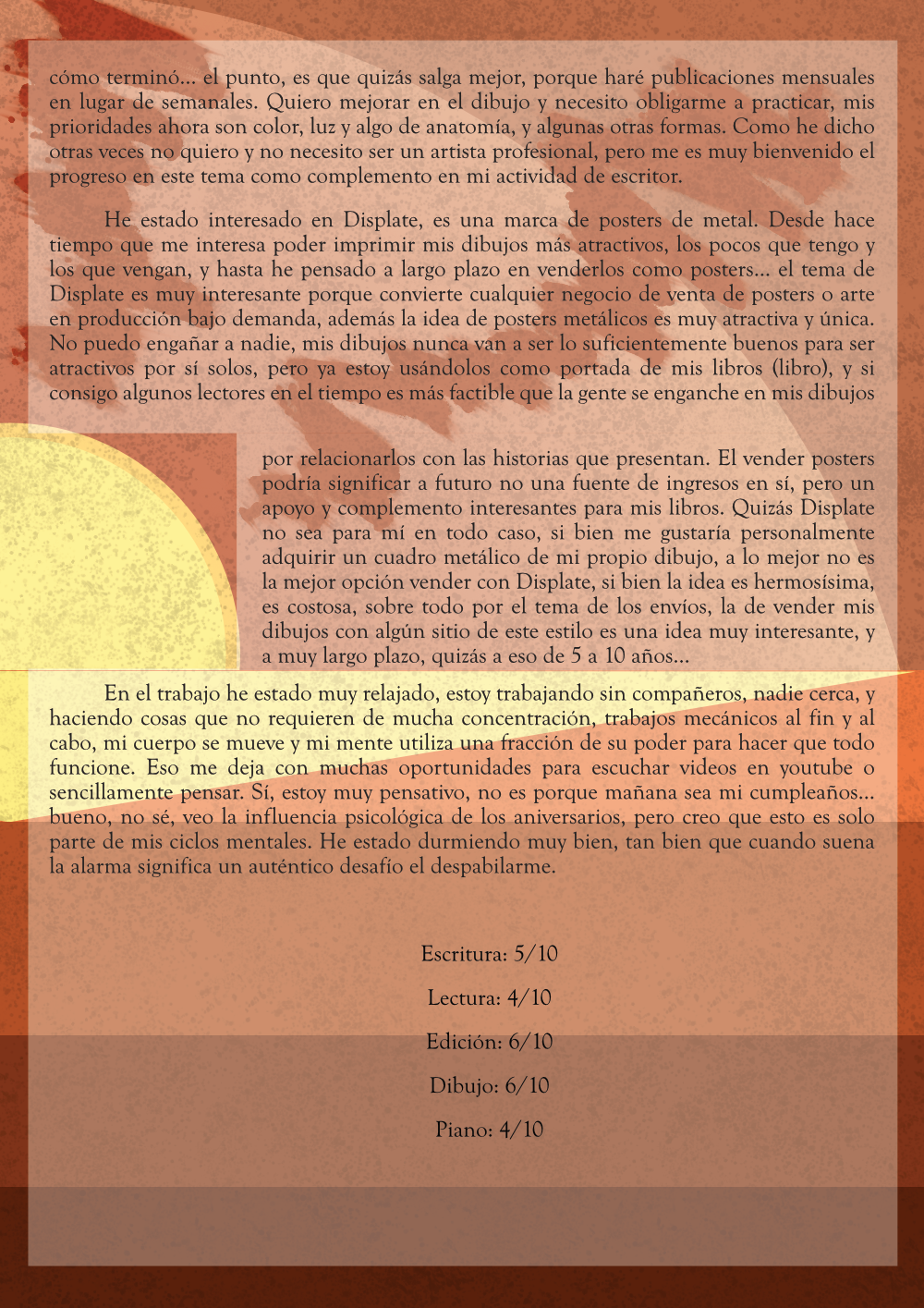 cómo terminó... el punto, es que quizás salga mejor, porque haré publicaciones mensuales en lugar de semanales. Quiero mejorar en el dibujo y necesito obligarme a practicar, mis prioridades ahora son color, luz y algo de anatomía, y algunas otras formas. Como he dicho otras veces no quiero y no necesito ser un artista profesional, pero me es muy bienvenido el progreso en este tema como complemento en mi actividad de escritor.

He estado interesado en Displate, es una marca de posters de metal. Desde hace tiempo que me interesa poder imprimir mis dibujos más atractivos, los pocos que tengo y los que vengan, y hasta he pensado a largo plazo en venderlos como posters... el tema de Displate es muy interesante porque convierte cualquier negocio de venta de posters o arte en producción bajo demanda, además la idea de posters metálicos es muy atractiva y única. No puedo engañar a nadie, mis dibujos nunca van a ser lo suficientemente buenos para ser atractivos por sí solos, pero ya estoy usándolos como portada de mis libros (libro), y si consigo algunos lectores en el tiempo es más factible que la gente se enganche en mis dibujos por relacionarlos con las historias que presentan. El vender posters podría significar a futuro no una fuente de ingresos en sí, pero un apoyo y complemento interesantes para mis libros. Quizás Displate no sea para mí en todo caso, si bien me gustaría personalmente adquirir un cuadro metálico de mi propio dibujo, a lo mejor no es la mejor opción vender con Displate, si bien la idea es hermosísima, es costosa, sobre todo por el tema de los envíos, la de vender mis dibujos con algún sitio de este estilo es una idea muy interesante, y a muy largo plazo, quizás a eso de 5 a 10 años...

En el trabajo he estado muy relajado, estoy trabajando sin compañeros, nadie cerca, y haciendo cosas que no requieren de mucha concentración, trabajos mecánicos al fin y al cabo, mi cuerpo se mueve y mi mente utiliza una fracción de su poder para hacer que todo funcione. Eso me deja con muchas oportunidades para escuchar videos en youtube o sencillamente pensar. Sí, estoy muy pensativo, no es porque mañana sea mi cumpleaños... bueno, no sé, veo la influencia psicológica de los aniversarios, pero creo que esto es solo parte de mis ciclos mentales. He estado durmiendo muy bien, tan bien que cuando suena la alarma significa un auténtico desafío el despabilarme.

Escritura: 5/10

Lectura: 4/10

Edición: 6/10

Dibujo: 6/10

Piano: 4/10